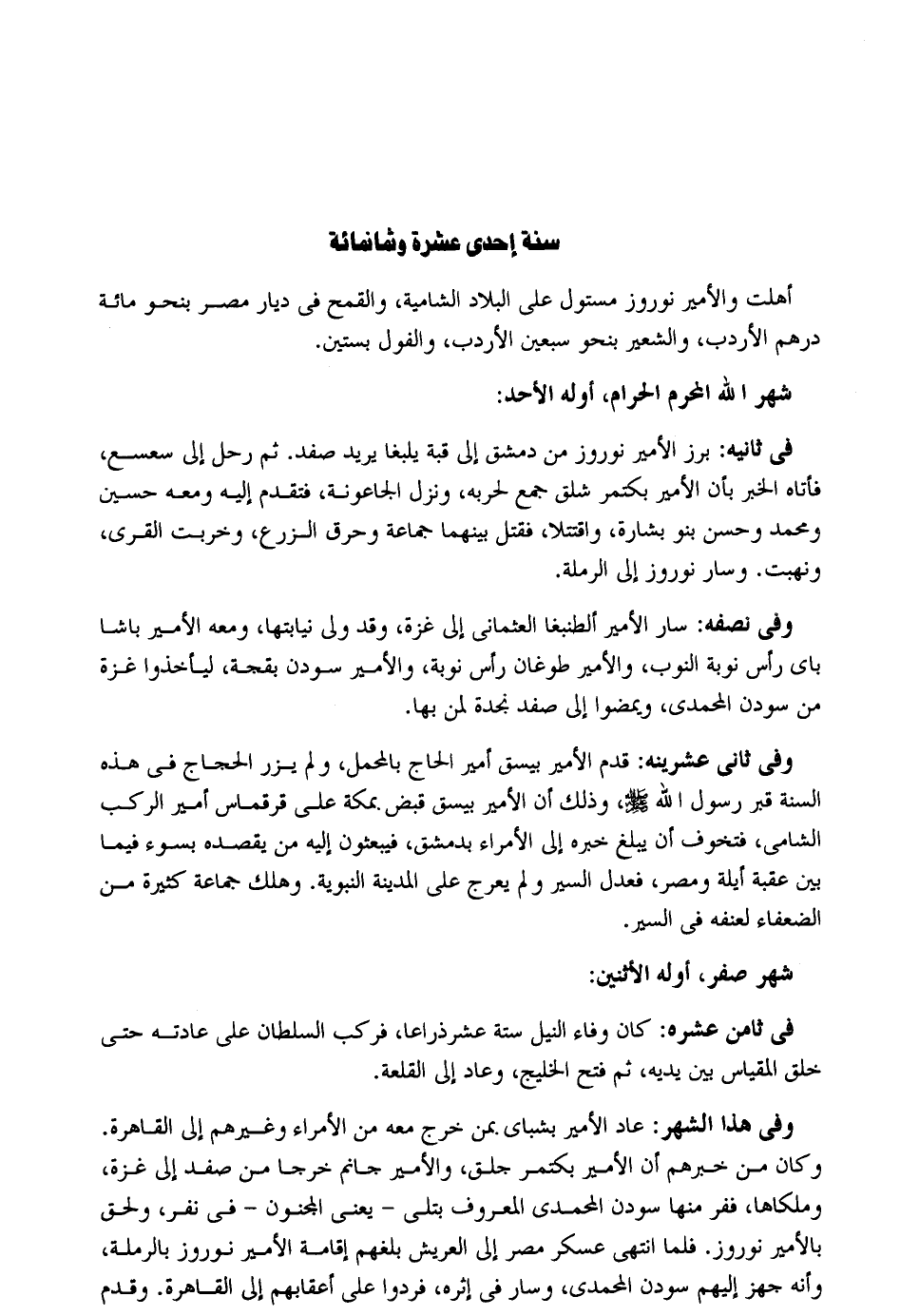 سنة إحدى عشرة وثمانمائة

أهلت والأمير نوروز مستول على البلاد الشامية، والقمح فى ديار مصر بنحو مائة درهم الأردب، والشعير بنحو سبعين الأردب، والفول بستين.

شهر الله المحرم الحرام، أوله الأحد:

فى ثانيه: برز الأمير نوروز من دمشق إلى قبة يلبغا يريد صفد. ثم رحل إلى سعسع، فأتاه الخبر بأن الأمير بكتمر شلق جمع لحربه، ونزل الجاعونة، فتقدم إليه ومعه حسين ومحمد وحسن بنو بشارة، واقتتلا، فقتل بينهما جماعة وحرق الزرع، وخربت القرى، ونهبت. وسار نوروز إلى الرملة.

وفى نصفه: سار الأمير ألطنبغا العثمانى إلى غزة، وقد ولى نيابتها، ومعه الأمير باشا باى رأس نوبة النوب، والأمير طوغان رأس نوبة، والأمير سودن بقجة، ليأخذوا غزة من سودن المحمدى، ويمضوا إلى صفد نجدة لمن بها.

وفى ثانى عشرينه: قدم الأمير بيسق أمير الحاج بالمحمل، ولم يزر الحجاج فى هذه السنة قبر رسول الله ﷺ، وذلك أن الأمير بيسق قبض بمكة على قرقماس أمير الركب الشامى، فتخوف أن يبلغ خبره إلى الأمراء بدمشق، فيبعثون إليه من يقصده بسوء فيما بين عقبة أيلة ومصر، فعدل السير ولم يعرج على المدينة النبوية. وهلك جماعة كثيرة من الضعفاء لعنفه فى السير.

شهر صفر، أوله الأثنين:

فى ثامن عشره: كان وفاء النيل ستة عشرذراعا، فركب السلطان على عادته حتى خلق المقياس بين يديه، ثم فتح الخليج، وعاد إلى القلعة.

وفى هذا الشهر: عاد الأمير بشباى بمن خرج معه من الأمراء وغيرهم إلى القاهرة. وكان من خبرهم أن الأمير بكتمر جلق، والأمير جانم خرجا من صفد إلى غزة، وملكاها، ففر منها سودن المحمدى المعروف بتلى - يعنى المجنون - فى نفر، ولحق بالأمير نوروز. فلما انتهى عسكر مصر إلى العريش بلغهم إقامة الأمير نوروز بالرملة، وأنه جهز إليهم سودن المحمدى، وسار فى إثره، فردوا على أعقابهم إلى القاهرة. وقدم